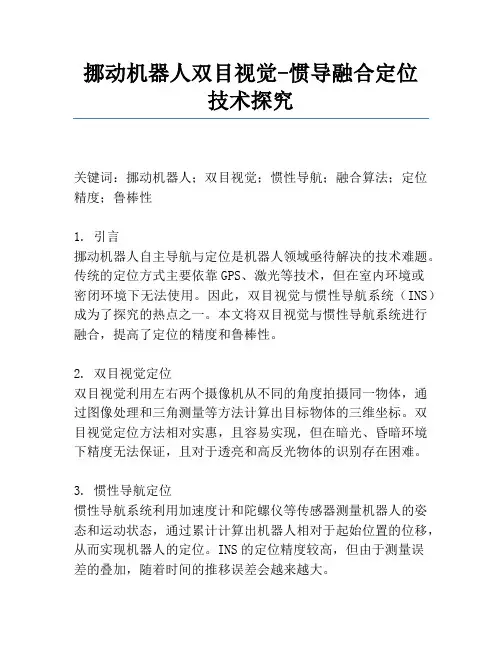 挪动机器人双目视觉-惯导融合定位技术探究

关键词：挪动机器人；双目视觉；惯性导航；融合算法；定位精度；鲁棒性

1. 引言
挪动机器人自主导航与定位是机器人领域亟待解决的技术难题。传统的定位方式主要依靠GPS、激光等技术，但在室内环境或密闭环境下无法使用。因此，双目视觉与惯性导航系统（INS）成为了探究的热点之一。本文将双目视觉与惯性导航系统进行融合，提高了定位的精度和鲁棒性。

2. 双目视觉定位
双目视觉利用左右两个摄像机从不同的角度拍摄同一物体，通过图像处理和三角测量等方法计算出目标物体的三维坐标。双目视觉定位方法相对实惠，且容易实现，但在暗光、昏暗环境下精度无法保证，且对于透亮和高反光物体的识别存在困难。

3. 惯性导航定位
惯性导航系统利用加速度计和陀螺仪等传感器测量机器人的姿态和运动状态，通过累计计算出机器人相对于起始位置的位移，从而实现机器人的定位。INS的定位精度较高，但由于测量误差的叠加，随着时间的推移误差会越来越大。